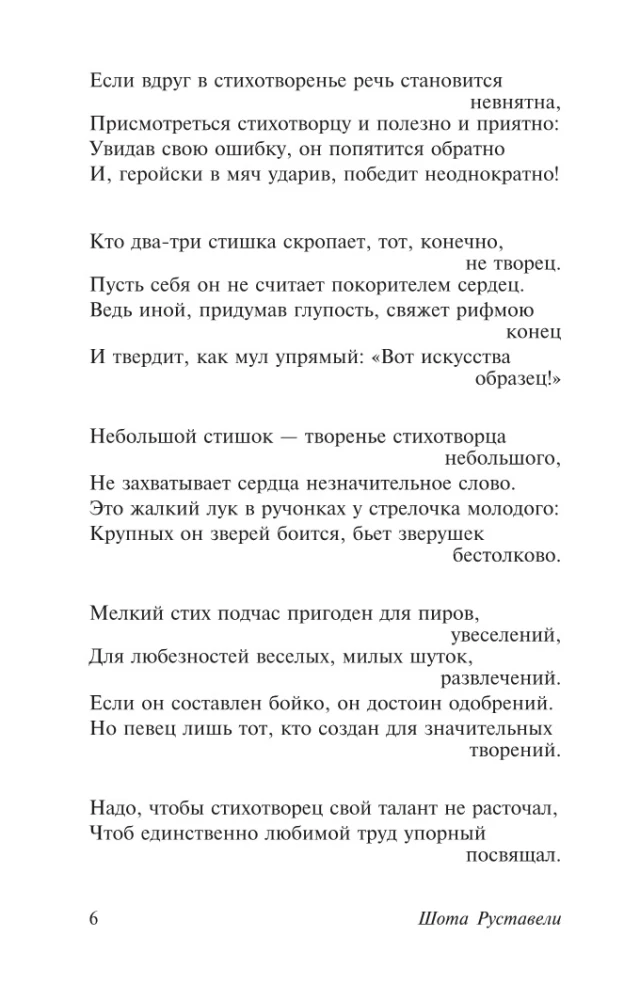 Если вдруг в стихотворенье речь становится невнятна,
Присмотреться стихотворцу и полезно и приятно:
Увидав свою ошибку, он попятится обратно
И, геройски в мяч ударив, победит неоднократно!

Кто два-три стишка скропает, тот, конечно, не творец.
Пусть себя он не считает покорителем сердец.
Ведь иной, придумав глупость, свяжет рифмою конец
И твердит, как мул упрямый: «Вот искусства образец!»

Небольшой стишок — творенье стихотворца небольшого,
Не захватывает сердца незначительное слово.
Это жалкий лук в ручонках у стрелочка молодого:
Крупных он зверей боится, бьет зверушек бестолково.

Мелкий стих подчас пригоден для пиров, увеселений,
Для любезностей веселых, милых шуток, развлечений.
Если он составлен бойко, он достоин одобрений.
Но певец лишь тот, кто создан для значительных творений.

Надо, чтобы стихотворец свой талант не расточал,
Чтоб единственно любимой труд упорный посвящал.

6 Шота Руставели